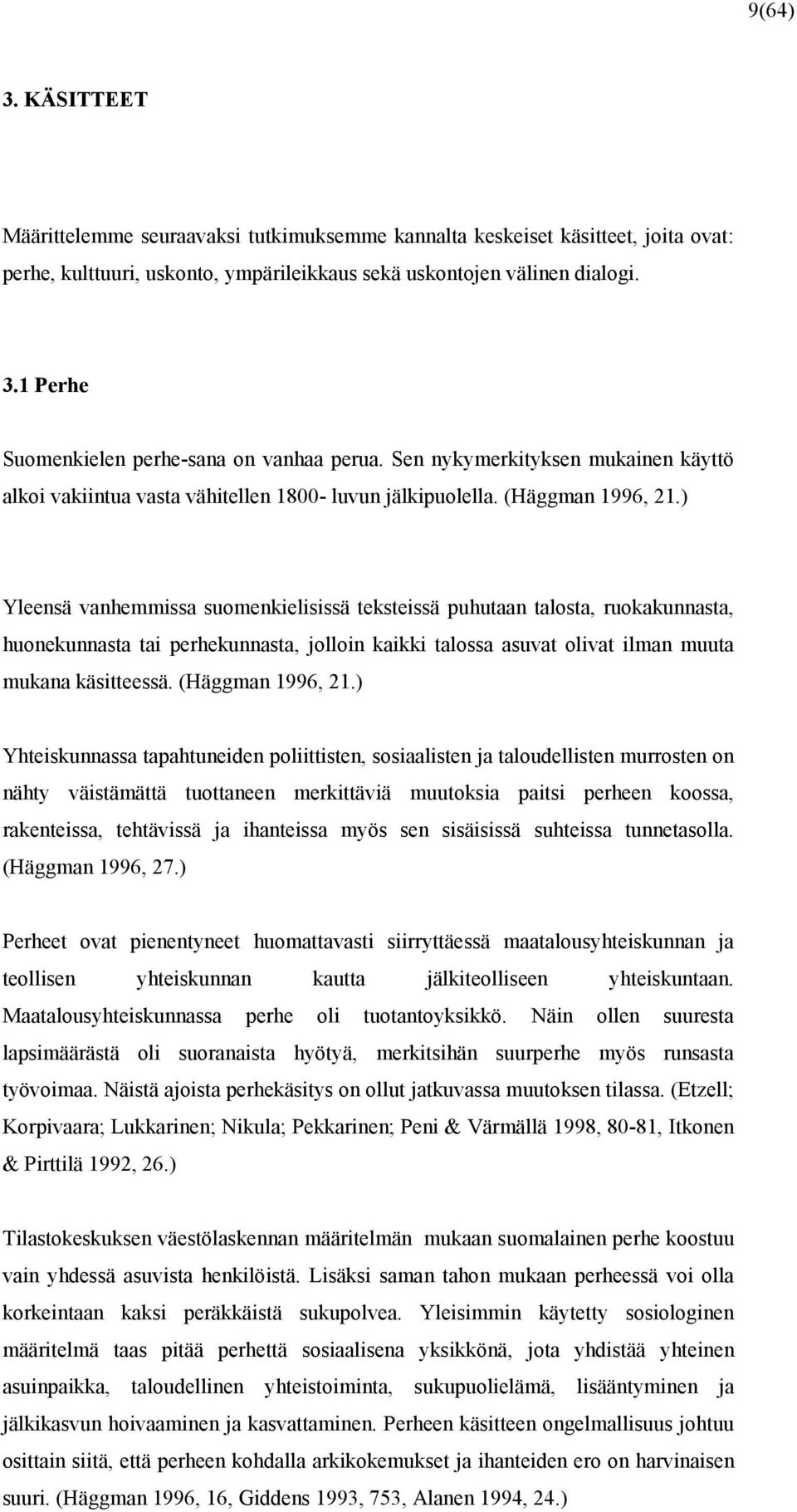 9(64)

3. KÄSITTEET

Määrittelemme seuraavaksi tutkimuksemme kannalta keskeiset käsitteet, joita ovat: perhe, kulttuuri, uskonto, ympärileikkaus sekä uskontojen välinen dialogi.

3.1 Perhe

Suomenkielen perhe-sana on vanhaa perua. Sen nykymerkityksen mukainen käyttö alkoi vakiintua vasta vähitellen 1800- luvun jälkipuolella. (Häggman 1996, 21.)

Yleensä vanhemmissa suomenkielisissä teksteissä puhutaan talosta, ruokakunnasta, huonekunnasta tai perhekunnasta, jolloin kaikki talossa asuvat olivat ilman muuta mukana käsitteessä. (Häggman 1996, 21.)

Yhteiskunnassa tapahtuneiden poliittisten, sosiaalisten ja taloudellisten murrosten on nähty väistämättä tuottaneen merkittäviä muutoksia paitsi perheen koossa, rakenteissa, tehtävissä ja ihanteissa myös sen sisäisissä suhteissa tunnetasolla. (Häggman 1996, 27.)

Perheet ovat pienentyneet huomattavasti siirryttäessä maatalousyhteiskunnan ja teollisen yhteiskunnan kautta jälkiteolliseen yhteiskuntaan. Maatalousyhteiskunnassa perhe oli tuotantoyksikkö. Näin ollen suuresta lapsimäärästä oli suoranaista hyötyä, merkitsihän suurperhe myös runsasta työvoimaa. Näistä ajoista perhekäsitys on ollut jatkuvassa muutoksen tilassa. (Etzell; Korpivaara; Lukkarinen; Nikula; Pekkarinen; Peni & Värmällä 1998, 80-81, Itkonen & Pirttilä 1992, 26.)

Tilastokeskuksen väestölaskennan määritelmän mukaan suomalainen perhe koostuu vain yhdessä asuvista henkilöistä. Lisäksi saman tahon mukaan perheessä voi olla korkeintaan kaksi peräkkäistä sukupolvea. Yleisimmin käytetty sosiologinen määritelmä taas pitää perhettä sosiaalisena yksikkönä, jota yhdistää yhteinen asuinpaikka, taloudellinen yhteistoiminta, sukupuolielämä, lisääntyminen ja jälkikasvun hoivaaminen ja kasvattaminen. Perheen käsitteen ongelmallisuus johtuu osittain siitä, että perheen kohdalla arkikokemukset ja ihanteiden ero on harvinaisen suuri. (Häggman 1996, 16, Giddens 1993, 753, Alanen 1994, 24.)